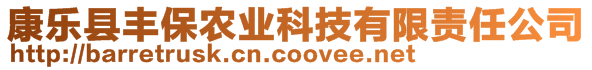 康乐县丰保农业科技有限责任公司
http://barretrusk.cn.coovee.net